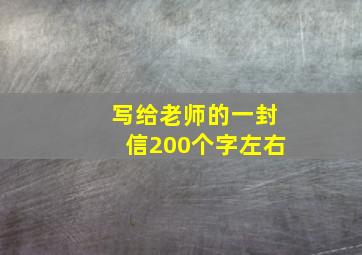 写给老师的一封信200个字左右